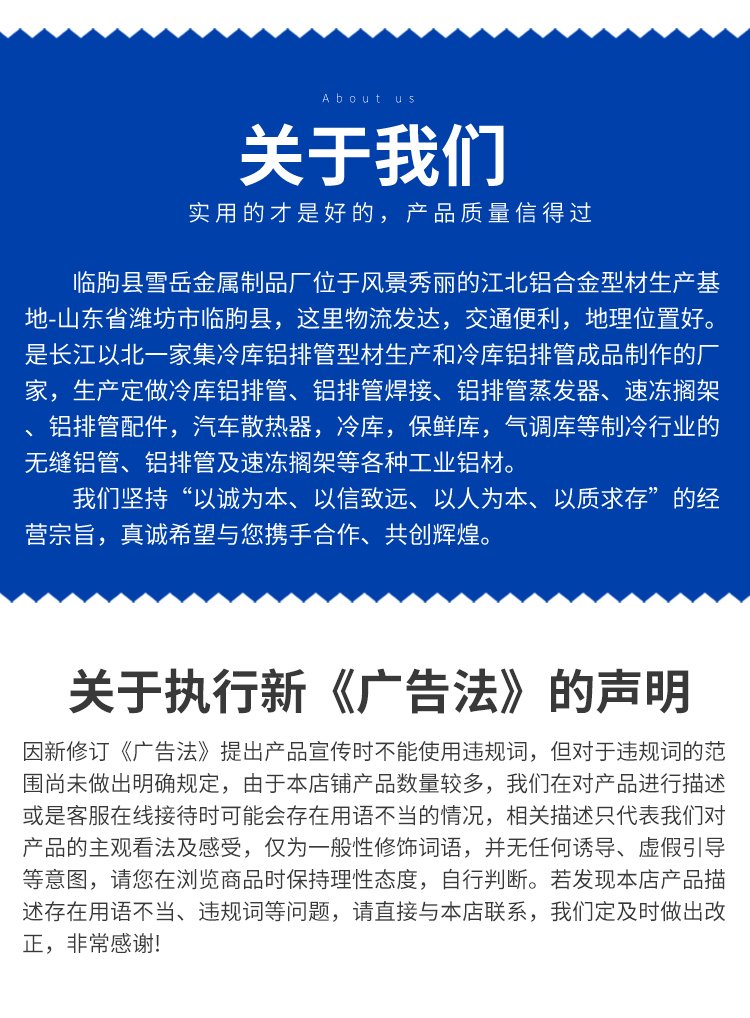 About us

关于我们

实用的才是好的，产品质量信得过

临朐县雪岳金属制品厂位于风景秀丽的江北铝合金型材生产基地-山东省潍坊市临朐县，这里物流发达，交通便利，地理位置好。是长江以北一家集冷库铝排管型材生产和冷库铝排管成品制作的厂家，生产定做冷库铝排管、铝排管焊接、铝排管蒸发器、速冻搁架、铝排管配件，汽车散热器，冷库，保鲜库，气调库等制冷行业的无缝铝管、铝排管及速冻搁架等各种工业铝材。

我们坚持“以诚为本、以信致远、以人为本、以质求存”的经营宗旨，真诚希望与您携手合作、共创辉煌。

关于执行新《广告法》的声明

因新修订《广告法》提出产品宣传时不能使用违规词，但对于违规词的范围尚未做出明确规定，由于本店铺产品数量较多，我们在对产品进行描述或是客服在线接待时可能会存在用语不当的情况，相关描述只代表我们对产品的主观看法及感受，仅为一般性修饰词语，并无任何诱导、虚假引导等意图，请您在浏览商品时保持理性态度，自行判断。若发现本店产品描述存在用语不当、违规词等问题，请直接与本店联系，我们定及时做出改正，非常感谢!